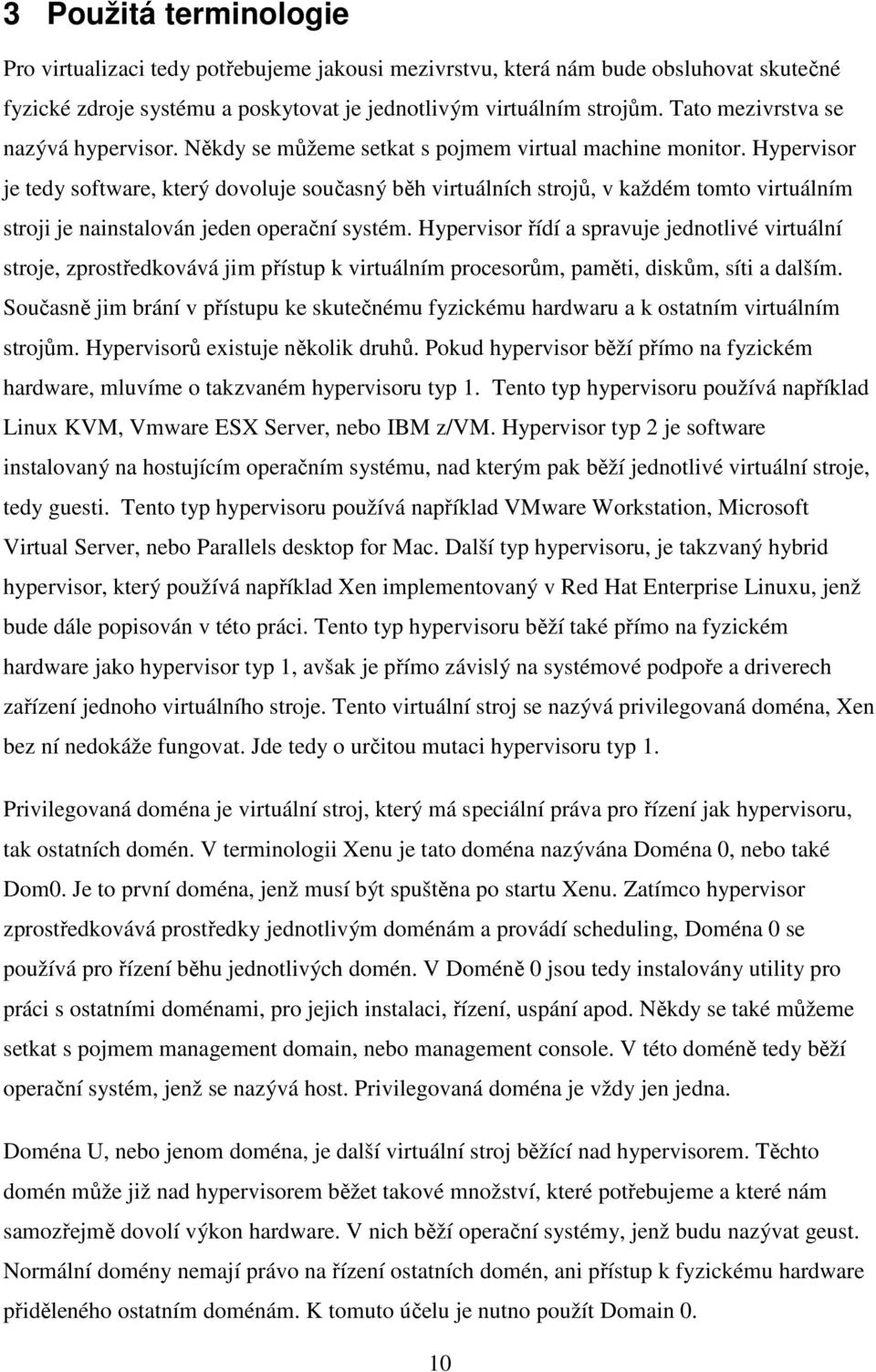 3 Použitá terminologie

Pro virtualizaci tedy potřebujeme jakousi mezivrstvu, která nám bude obsluhovat skutečné fyzické zdroje systému a poskytovat je jednotlivým virtuálním strojům. Tato mezivrstva se nazývá hypervisor. Někdy se můžeme setkat s pojmem virtual machine monitor. Hypervisor je tedy software, který dovoluje současný běh virtuálních strojů, v každém tomto virtuálním stroji je nainstalován jeden operační systém. Hypervisor řídí a spravuje jednotlivé virtuální stroje, zprostředkovává jim přístup k virtuálním procesorům, paměti, diskům, síti a dalším. Současně jim brání v přístupu ke skutečnému fyzickému hardwaru a k ostatním virtuálním strojům. Hypervisorů existuje několik druhů. Pokud hypervisor běží přímo na fyzickém hardware, mluvíme o takzvaném hypervisoru typ 1. Tento typ hypervisoru používá například Linux KVM, Vmware ESX Server, nebo IBM z/VM. Hypervisor typ 2 je software instalovaný na hostujícím operačním systému, nad kterým pak běží jednotlivé virtuální stroje, tedy guesti. Tento typ hypervisoru používá například VMware Workstation, Microsoft Virtual Server, nebo Parallels desktop for Mac. Další typ hypervisoru, je takzvaný hybrid hypervisor, který používá například Xen implementovaný v Red Hat Enterprise Linuxu, jenž bude dále popisován v této práci. Tento typ hypervisoru běží také přímo na fyzickém hardware jako hypervisor typ 1, avšak je přímo závislý na systémové podpoře a driverech zařízení jednoho virtuálního stroje. Tento virtuální stroj se nazývá privilegovaná doména, Xen bez ní nedokáže fungovat. Jde tedy o určitou mutaci hypervisoru typ 1.

Privilegovaná doména je virtuální stroj, který má speciální práva pro řízení jak hypervisoru, tak ostatních domén. V terminologii Xenu je tato doména nazývána Doména 0, nebo také Dom0. Je to první doména, jenž musí být spuštěna po startu Xenu. Zatímco hypervisor zprostředkovává prostředky jednotlivým doménám a provádí scheduling, Doména 0 se používá pro řízení běhu jednotlivých domén. V Doméně 0 jsou tedy instalovány utility pro práci s ostatními doménami, pro jejich instalaci, řízení, uspání apod. Někdy se také můžeme setkat s pojmem management domain, nebo management console. V této doméně tedy běží operační systém, jenž se nazývá host. Privilegovaná doména je vždy jen jedna.

Doména U, nebo jenom doména, je další virtuální stroj běžící nad hypervisorem. Těchto domén může již nad hypervisorem běžet takové množství, které potřebujeme a které nám samozřejmě dovolí výkon hardware. V nich běží operační systémy, jenž budu nazývat geust. Normální domény nemají právo na řízení ostatních domén, ani přístup k fyzickému hardware přiděleného ostatním doménám. K tomuto účelu je nutno použít Domain 0.

10